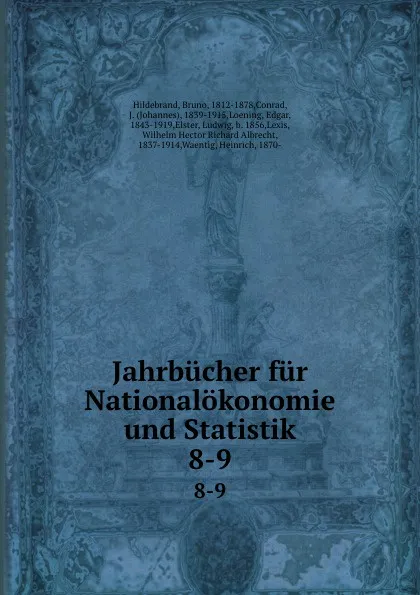 Hildebrand, Bruno, 1812-1878,Conrad, J. (Johannes), 1839-1915,Loening, Edgar, 1843-1919,Elster, Ludwig, b. 1856,Lexis, Wilhelm Hector Richard Albrecht, 1837-1914,Waentig, Heinrich, 1870-

Jahrbücher für Nationalökonomie und Statistik
8-9

8-9